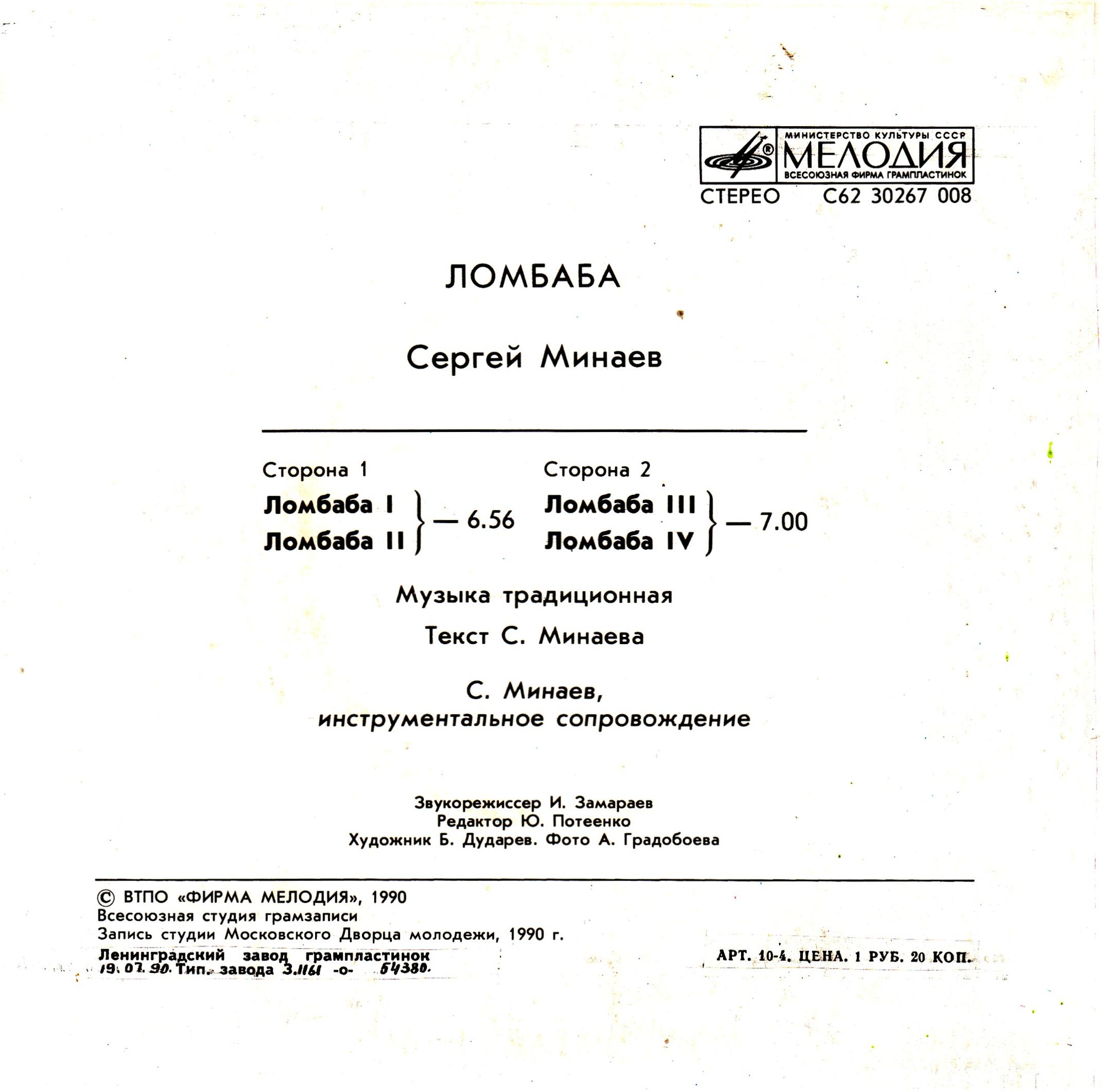 МИНИСТЕРСТВО КУЛЬТУРЫ СССР
МЕЛОДИЯ
ВСЕСОЮЗНАЯ ФИРМА ГРАМПЛАСТИНОК

СТЕРЕО С62 30267 008

ЛОМБАБА

Сергей Минаев

Сторона 1
Ломбаба I
Ломбаба II — 6.56

Сторона 2
Ломбаба III
Ломбаба IV — 7.00

Музыка традиционная

Текст С. Минаева

С. Минаев,
инструментальное сопровождение

Звукорежиссер И. Замараев
Редактор Ю. Потеенко
Художник Б. Дударев. Фото А. Градобоева

© ВТПО «ФИРМА МЕЛОДИЯ», 1990
Всесоюзная студия грамзаписи
Запись студии Московского Дворца молодежи, 1990 г.

Ленинградский завод грампластинок
19.07.90. Тип. завода З.1161 -о- 54380.

АРТ. 10-4. ЦЕНА. 1 РУБ. 20 КОП.